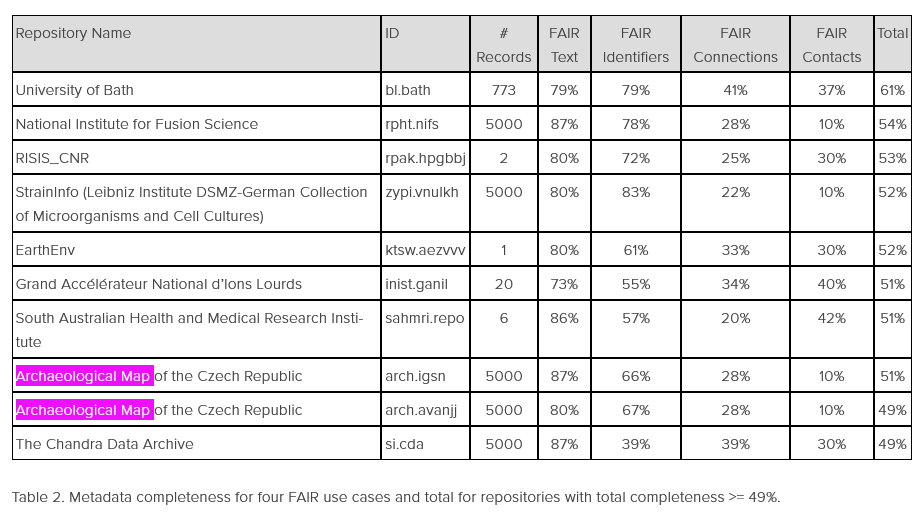 | Repository Name | ID | # Records | FAIR Text | FAIR Identifiers | FAIR Connections | FAIR Contacts | Total |
|---|---|---|---|---|---|---|---|
| University of Bath | bl.bath | 773 | 79% | 79% | 41% | 37% | 61% |
| National Institute for Fusion Science | rpht.nifs | 5000 | 87% | 78% | 28% | 10% | 54% |
| RISIS_CNR | rpak.hpgbbj | 2 | 80% | 72% | 25% | 30% | 53% |
| StrainInfo (Leibniz Institute DSMZ-German Collection of Microorganisms and Cell Cultures) | zypi.vnulkh | 5000 | 80% | 83% | 22% | 10% | 52% |
| EarthEnv | ktsw.aezvvv | 1 | 80% | 61% | 33% | 30% | 52% |
| Grand Accélérateur National d'Ions Lourds | inist.ganil | 20 | 73% | 55% | 34% | 40% | 51% |
| South Australian Health and Medical Research Institute | sahmri.repo | 6 | 86% | 57% | 20% | 42% | 51% |
| Archaeological Map of the Czech Republic | arch.igsn | 5000 | 87% | 66% | 28% | 10% | 51% |
| Archaeological Map of the Czech Republic | arch.avanjj | 5000 | 80% | 67% | 28% | 10% | 49% |
| The Chandra Data Archive | si.cda | 5000 | 87% | 39% | 39% | 30% | 49% |

Table 2. Metadata completeness for four FAIR use cases and total for repositories with total completeness >= 49%.